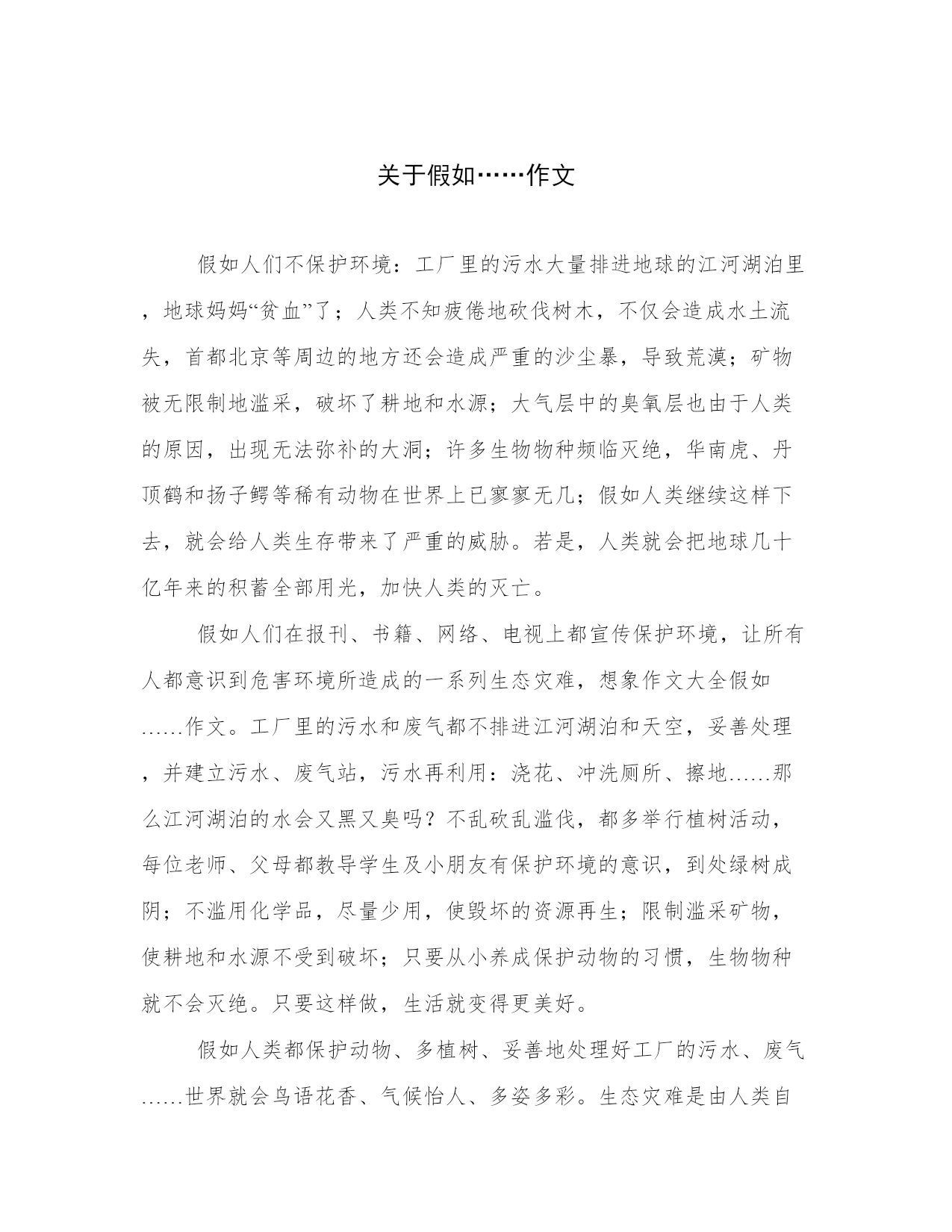 关于假如……作文

假如人们不保护环境：工厂里的污水大量排进地球的江河湖泊里，地球妈妈“贫血”了；人类不知疲倦地砍伐树木，不仅会造成水土流失，首都北京等周边的地方还会造成严重的沙尘暴，导致荒漠；矿物被无限制地滥采，破坏了耕地和水源；大气层中的臭氧层也由于人类的原因，出现无法弥补的大洞；许多生物物种频临灭绝，华南虎、丹顶鹤和扬子鳄等稀有动物在世界上已寥寥无几；假如人类继续这样下去，就会给人类生存带来了严重的威胁。若是，人类就会把地球几十亿年来的积蓄全部用光，加快人类的灭亡。

假如人们在报刊、书籍、网络、电视上都宣传保护环境，让所有人都意识到危害环境所造成的一系列生态灾难，想象作文大全假如……作文。工厂里的污水和废气都不排进江河湖泊和天空，妥善处理，并建立污水、废气站，污水再利用：浇花、冲洗厕所、擦地……那么江河湖泊的水会又黑又臭吗？不乱砍乱滥伐，都多举行植树活动，每位老师、父母都教导学生及小朋友有保护环境的意识，到处绿树成阴；不滥用化学品，尽量少用，使毁坏的资源再生；限制滥采矿物，使耕地和水源不受到破坏；只要从小养成保护动物的习惯，生物物种就不会灭绝。只要这样做，生活就变得更美好。

假如人类都保护动物、多植树、妥善地处理好工厂的污水、废气……世界就会鸟语花香、气候怡人、多姿多彩。生态灾难是由人类自